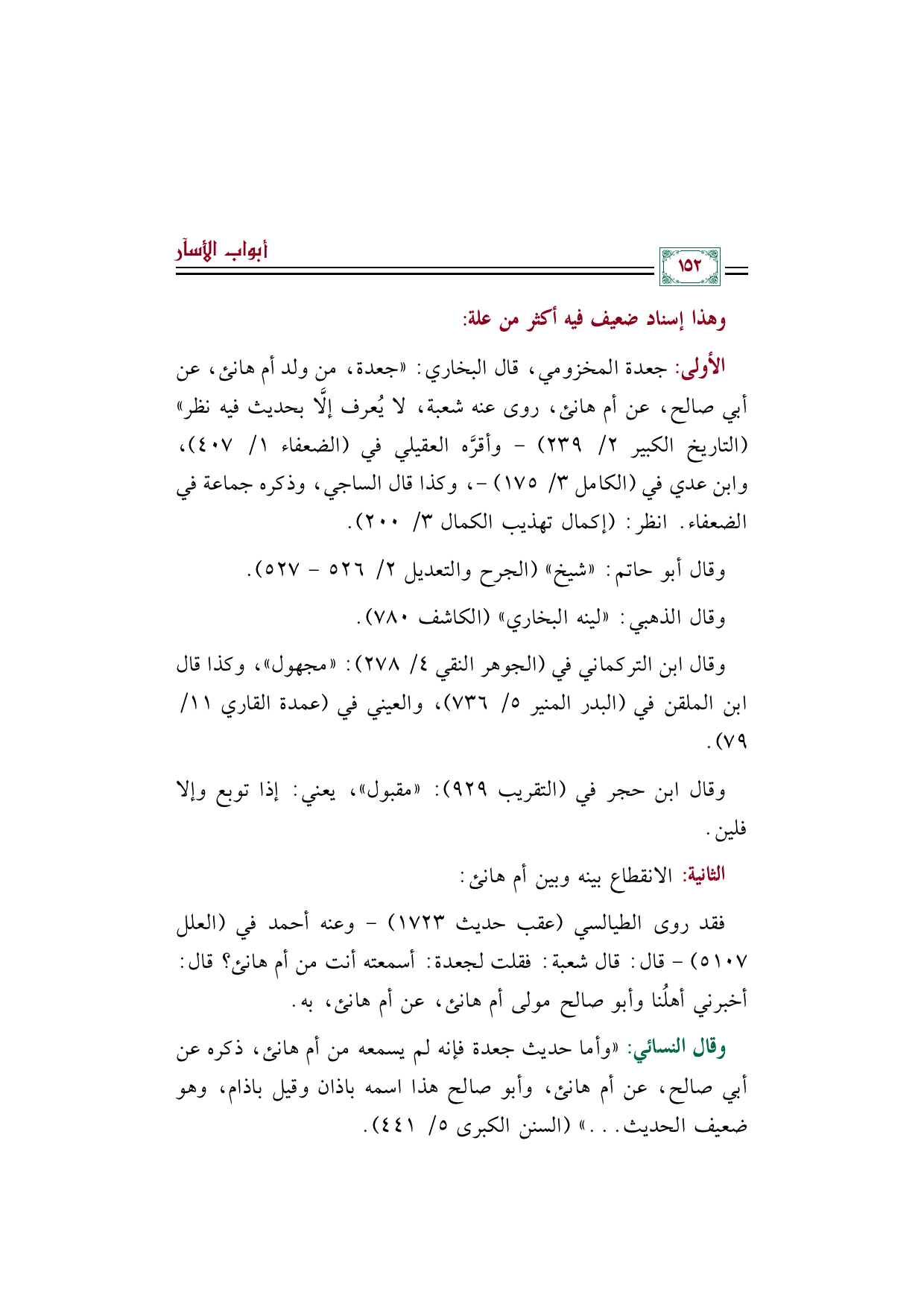 أبواب الأسآر

١٥٢

وهذا إسناد ضعيف فيه أكثر من علة:

الأولى: جعدة المخزومي، قال البخاري: «جعدة، من ولد أم هانئ، عن أبي صالح، عن أم هانئ، روى عنه شعبة، لا يُعرف إلَّا بحديث فيه نظر» (التاريخ الكبير ٢/ ٢٣٩) - وأقرَّه العقيلي في (الضعفاء ١/ ٤٠٧)، وابن عدي في (الكامل ٣/ ١٧٥) -، وكذا قال الساجي، وذكره جماعة في الضعفاء. انظر: (إكمال تهذيب الكمال ٣/ ٢٠٠).

وقال أبو حاتم: «شيخ» (الجرح والتعديل ٢/ ٥٢٦ - ٥٢٧).

وقال الذهبي: «لينه البخاري» (الكاشف ٧٨٠).

وقال ابن التركماني في (الجوهر النقي ٤/ ٢٧٨): «مجهول»، وكذا قال ابن الملقن في (البدر المنير ٥/ ٧٣٦)، والعيني في (عمدة القاري ١١/ ٧٩).

وقال ابن حجر في (التقريب ٩٢٩): «مقبول»، يعني: إذا توبع وإلا فلين.

الثانية: الانقطاع بينه وبين أم هانئ:

فقد روى الطيالسي (عقب حديث ١٧٢٣) - وعنه أحمد في (العلل ٥١٠٧) - قال: قال شعبة: فقلت لجعدة: أسمعته أنت من أم هانئ؟ قال: أخبرني أهلُنا وأبو صالح مولى أم هانئ، عن أم هانئ، به.

وقال النسائي: «وأما حديث جعدة فإنه لم يسمعه من أم هانئ، ذكره عن أبي صالح، عن أم هانئ، وأبو صالح هذا اسمه باذان وقيل باذام، وهو ضعيف الحديث...» (السنن الكبرى ٥/ ٤٤١).